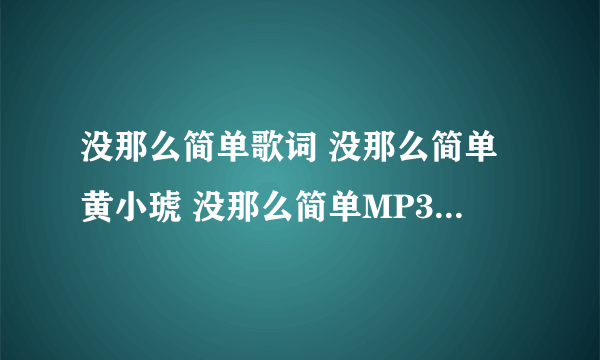 没那么简单歌词 没那么简单 黄小琥 没那么简单MP3...